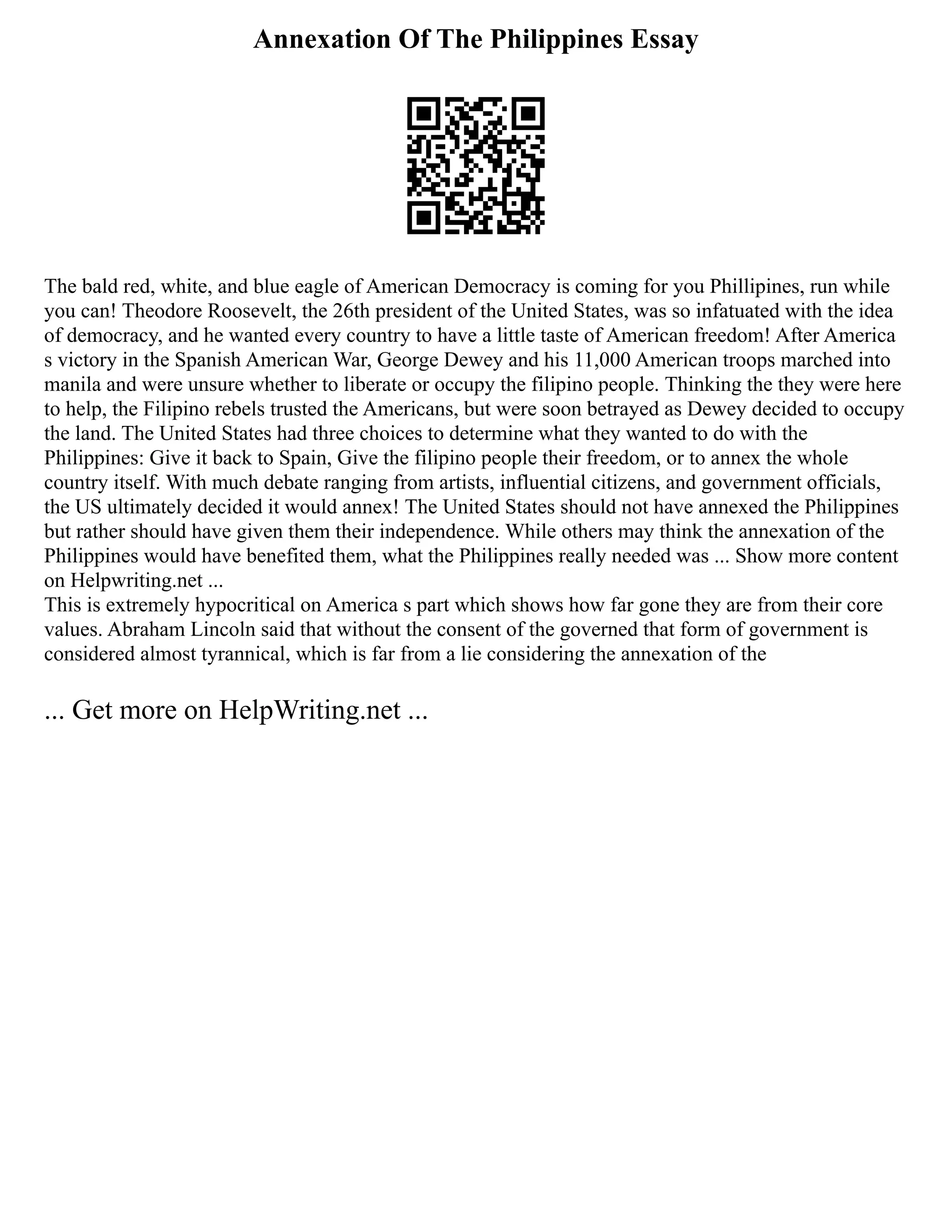 Annexation Of The Philippines Essay

The bald red, white, and blue eagle of American Democracy is coming for you Phillipines, run while you can! Theodore Roosevelt, the 26th president of the United States, was so infatuated with the idea of democracy, and he wanted every country to have a little taste of American freedom! After America s victory in the Spanish American War, George Dewey and his 11,000 American troops marched into manila and were unsure whether to liberate or occupy the filipino people. Thinking the they were here to help, the Filipino rebels trusted the Americans, but were soon betrayed as Dewey decided to occupy the land. The United States had three choices to determine what they wanted to do with the Philippines: Give it back to Spain, Give the filipino people their freedom, or to annex the whole country itself. With much debate ranging from artists, influential citizens, and government officials, the US ultimately decided it would annex! The United States should not have annexed the Philippines but rather should have given them their independence. While others may think the annexation of the Philippines would have benefited them, what the Philippines really needed was ... Show more content on Helpwriting.net ...
This is extremely hypocritical on America s part which shows how far gone they are from their core values. Abraham Lincoln said that without the consent of the governed that form of government is considered almost tyrannical, which is far from a lie considering the annexation of the

... Get more on HelpWriting.net ...